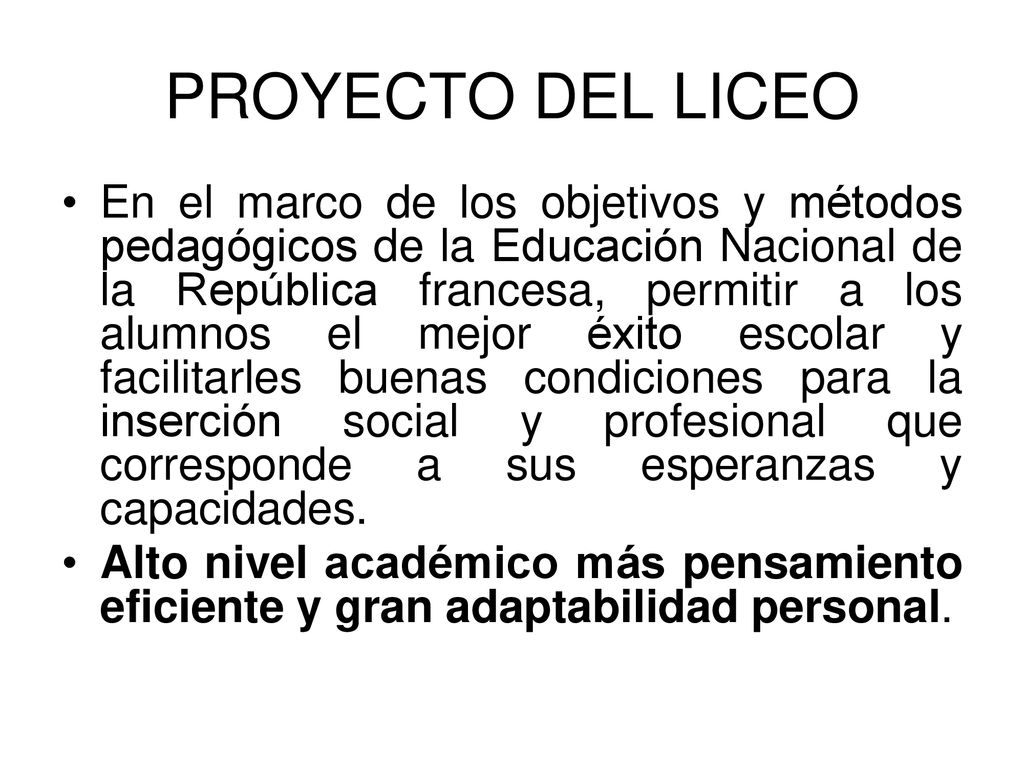 PROYECTO DEL LICEO

• En el marco de los objetivos y métodos pedagógicos de la Educación Nacional de la República francesa, permitir a los alumnos el mejor éxito escolar y facilitarles buenas condiciones para la inserción social y profesional que corresponde a sus esperanzas y capacidades.

• Alto nivel académico más pensamiento eficiente y gran adaptabilidad personal.